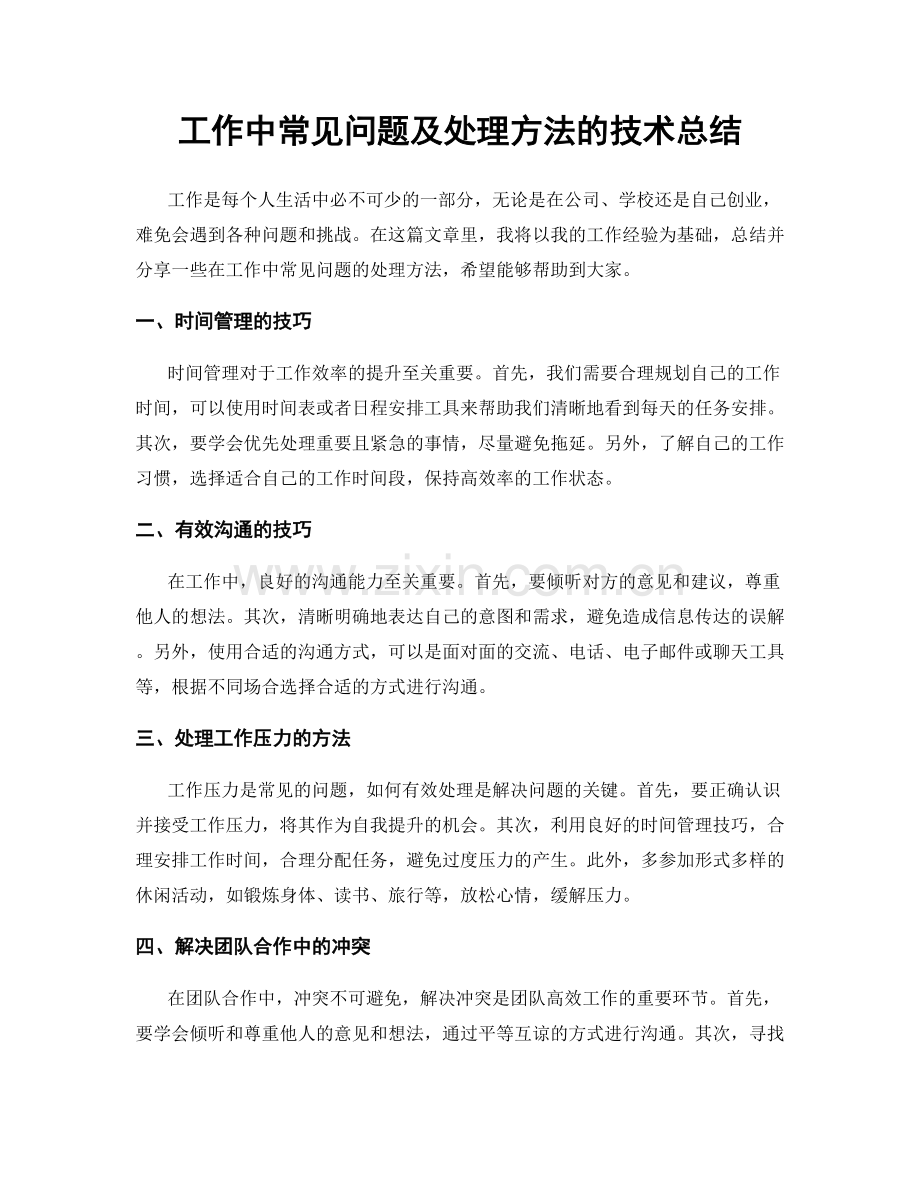 工作中常见问题及处理方法的技术总结

工作是每个人生活中必不可少的一部分，无论是在公司、学校还是自己创业，难免会遇到各种问题和挑战。在这篇文章里，我将以我的工作经验为基础，总结并分享一些在工作中常见问题的处理方法，希望能够帮助到大家。

一、时间管理的技巧

时间管理对于工作效率的提升至关重要。首先，我们需要合理规划自己的工作时间，可以使用时间表或者日程安排工具来帮助我们清晰地看到每天的任务安排。其次，要学会优先处理重要且紧急的事情，尽量避免拖延。另外，了解自己的工作习惯，选择适合自己的工作时间段，保持高效率的工作状态。

二、有效沟通的技巧

在工作中，良好的沟通能力至关重要。首先，要倾听对方的意见和建议，尊重他人的想法。其次，清晰明确地表达自己的意图和需求，避免造成信息传达的误解。另外，使用合适的沟通方式，可以是面对面的交流、电话、电子邮件或聊天工具等，根据不同场合选择合适的方式进行沟通。

三、处理工作压力的方法

工作压力是常见的问题，如何有效处理是解决问题的关键。首先，要正确认识并接受工作压力，将其作为自我提升的机会。其次，利用良好的时间管理技巧，合理安排工作时间，合理分配任务，避免过度压力的产生。此外，多参加形式多样的休闲活动，如锻炼身体、读书、旅行等，放松心情，缓解压力。

四、解决团队合作中的冲突

在团队合作中，冲突不可避免，解决冲突是团队高效工作的重要环节。首先，要学会倾听和尊重他人的意见和想法，通过平等互谅的方式进行沟通。其次，寻找

www.zixin.com.cn